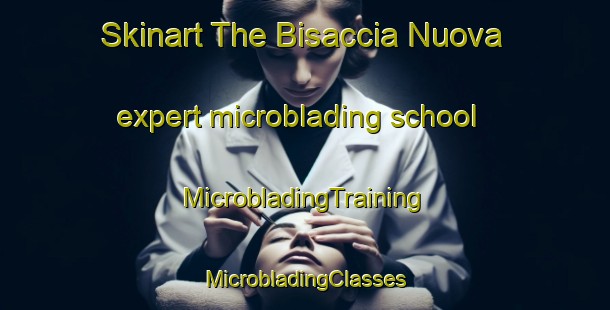 Skinart The Bisaccia Nuova

expert microblading school

MicrobladingTraining

MicrobladingClasses